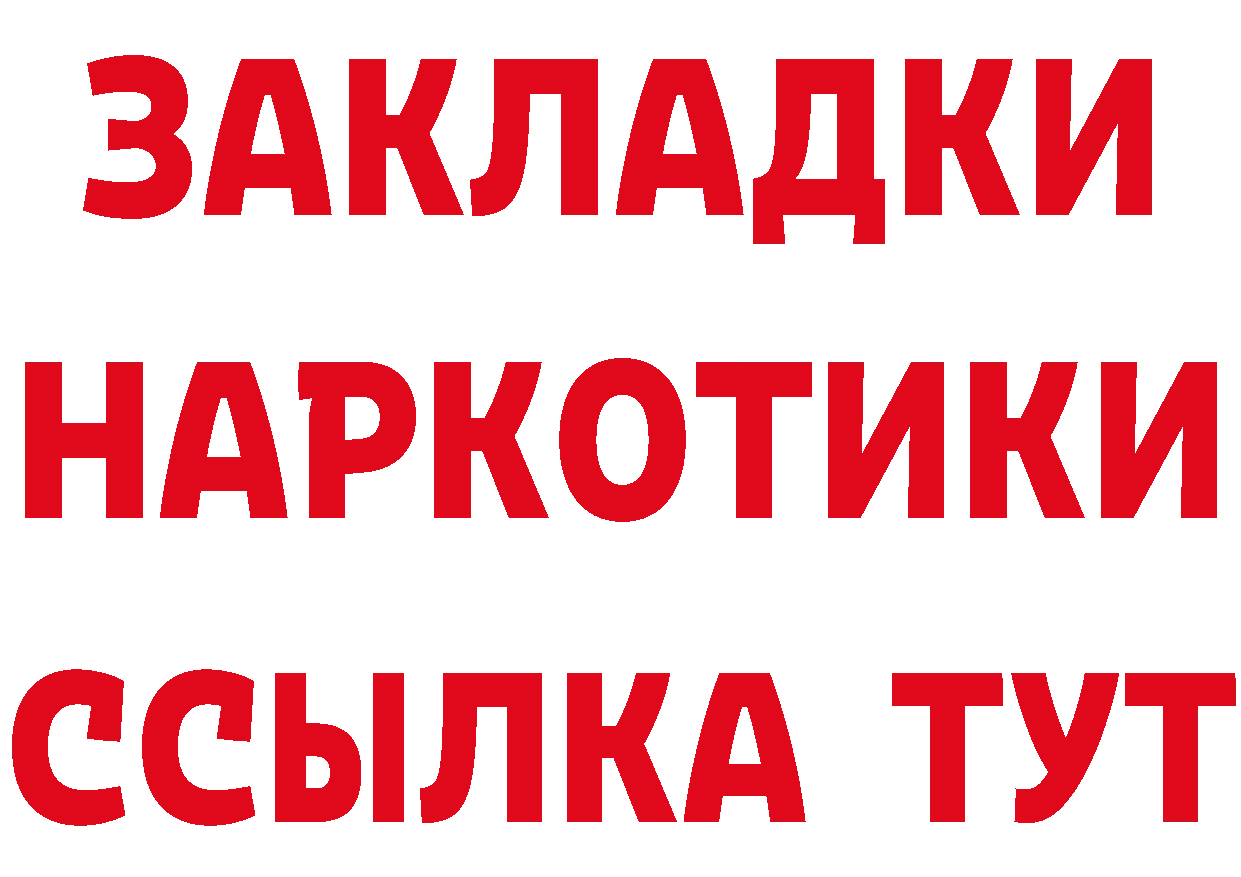 ЗАКЛАДКИ НАРКОТИКИ ССЫЛКА ТУТ